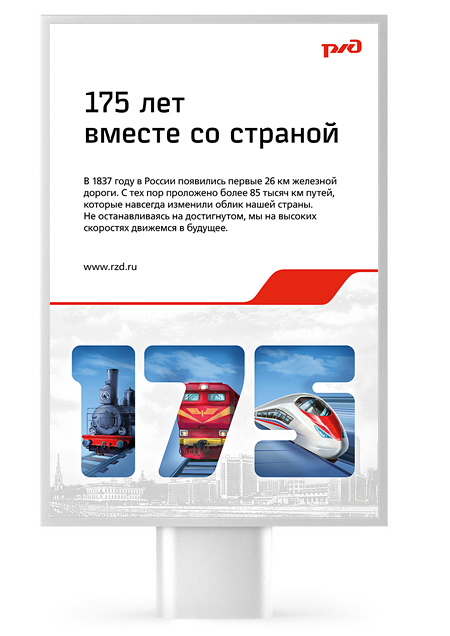 РЖД

175 лет
вместе со страной

В 1837 году в России появились первые 26 км железной дороги. С тех пор проложено более 85 тысяч км путей, которые навсегда изменили облик нашей страны. Не останавливаясь на достигнутом, мы на высоких скоростях движемся в будущее.

www.rzd.ru

175